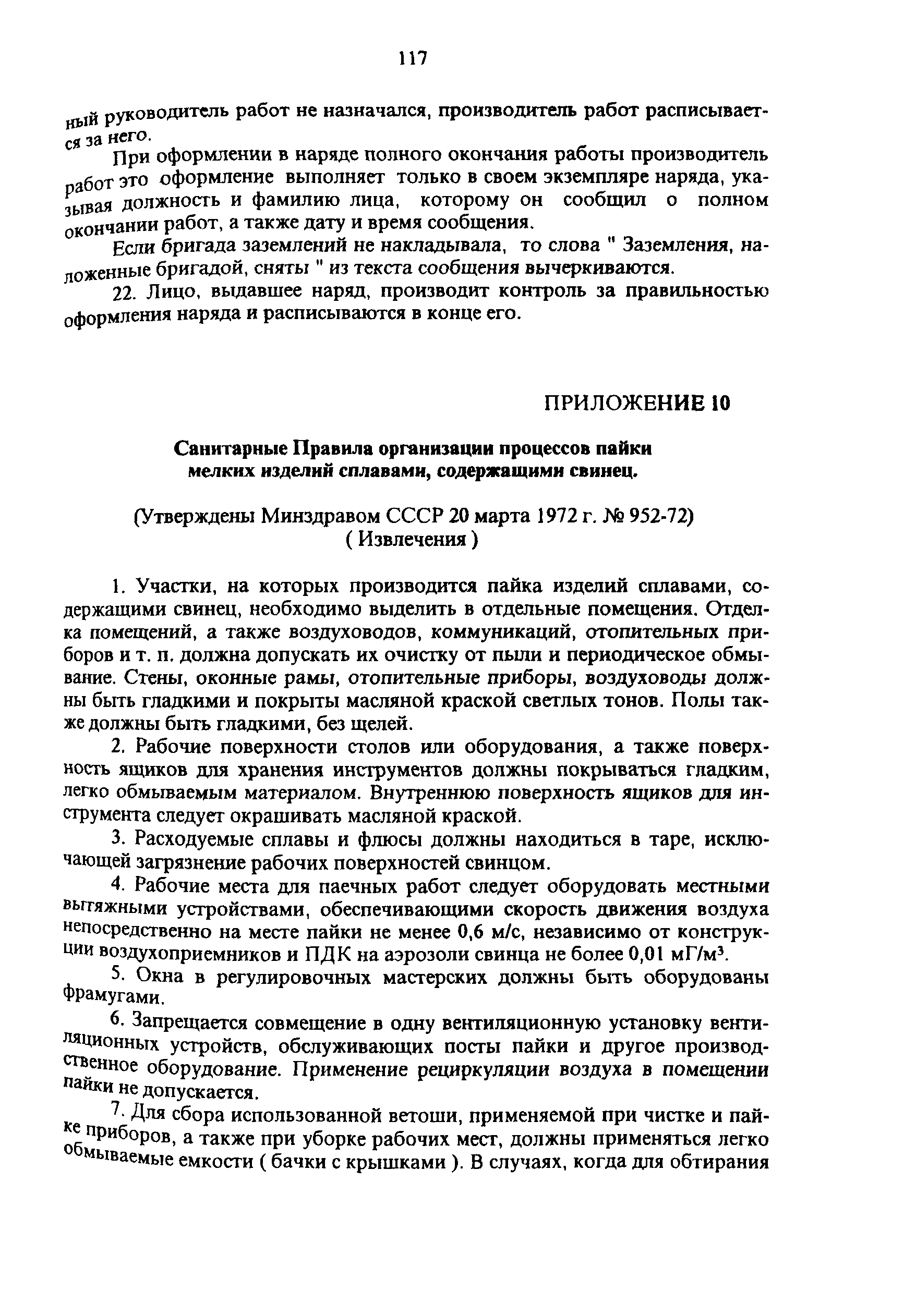 117

ный руководитель работ не назначался, производитель работ расписывается за него.

При оформлении в наряде полного окончания работы производитель работ это оформление выполняет только в своем экземпляре наряда, указывая должность и фамилию лица, которому он сообщил о полном окончании работ, а также дату и время сообщения.

Если бригада заземлений не накладывала, то слова " Заземления, наложенные бригадой, сняты " из текста сообщения вычеркиваются.

22. Лицо, выдавшее наряд, производит контроль за правильностью оформления наряда и расписываются в конце его.

ПРИЛОЖЕНИЕ 10

Санитарные Правила организации процессов пайки мелких изделий сплавами, содержащими свинец.

(Утверждены Минздравом СССР 20 марта 1972 г. № 952-72)
( Извлечения )

1. Участки, на которых производится пайка изделий сплавами, содержащими свинец, необходимо выделить в отдельные помещения. Отделка помещений, а также воздуховодов, коммуникаций, отопительных приборов и т. п. должна допускать их очистку от пыли и периодическое обмывание. Стены, оконные рамы, отопительные приборы, воздуховоды должны быть гладкими и покрыты масляной краской светлых тонов. Полы также должны быть гладкими, без щелей.

2. Рабочие поверхности столов или оборудования, а также поверхность ящиков для хранения инструментов должны покрываться гладким, легко обмываемым материалом. Внутреннюю поверхность ящиков для инструмента следует окрашивать масляной краской.

3. Расходуемые сплавы и флюсы должны находиться в таре, исключающей загрязнение рабочих поверхностей свинцом.

4. Рабочие места для паечных работ следует оборудовать местными вытяжными устройствами, обеспечивающими скорость движения воздуха непосредственно на месте пайки не менее 0,6 м/с, независимо от конструкции воздухоприемников и ПДК на аэрозоли свинца не более 0,01 мГ/м$^3$.

5. Окна в регулировочных мастерских должны быть оборудованы фрамугами.

6. Запрещается совмещение в одну вентиляционную установку вентиляционных устройств, обслуживающих посты пайки и другое производственное оборудование. Применение рециркуляции воздуха в помещении пайки не допускается.

7. Для сбора использованной ветоши, применяемой при чистке и пайке приборов, а также при уборке рабочих мест, должны применяться легко обмываемые емкости ( бачки с крышками ). В случаях, когда для обтирания